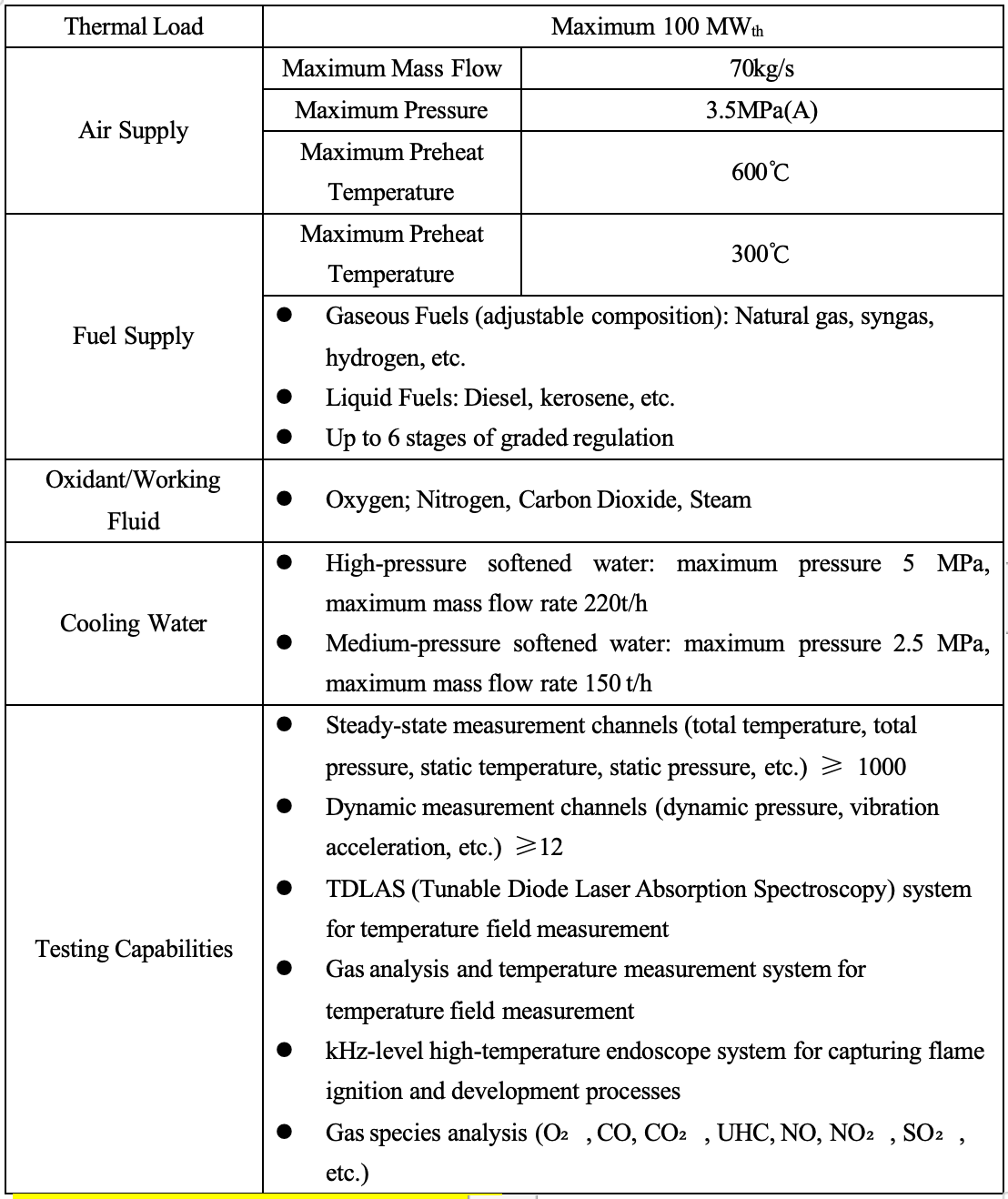 | Thermal Load | Maximum 100 $MW_{th}$ | |
|---|---|---|
| Air Supply | Maximum Mass Flow | 70kg/s |
| | Maximum Pressure | 3.5MPa(A) |
| | Maximum Preheat Temperature | 600℃ |
| Fuel Supply | Maximum Preheat Temperature | 300℃ |
| | • Gaseous Fuels (adjustable composition): Natural gas, syngas, hydrogen, etc. • Liquid Fuels: Diesel, kerosene, etc. • Up to 6 stages of graded regulation | |
| Oxidant/Working Fluid | • Oxygen; Nitrogen, Carbon Dioxide, Steam | |
| Cooling Water | • High-pressure softened water: maximum pressure 5 MPa, maximum mass flow rate 220t/h • Medium-pressure softened water: maximum pressure 2.5 MPa, maximum mass flow rate 150 t/h | |
| Testing Capabilities | • Steady-state measurement channels (total temperature, total pressure, static temperature, static pressure, etc.) ≥ 1000 • Dynamic measurement channels (dynamic pressure, vibration acceleration, etc.) ≥12 • TDLAS (Tunable Diode Laser Absorption Spectroscopy) system for temperature field measurement • Gas analysis and temperature measurement system for temperature field measurement • kHz-level high-temperature endoscope system for capturing flame ignition and development processes • Gas species analysis ($O_2$ , CO, $CO_2$ , UHC, NO, $NO_2$ , $SO_2$ , etc.) | |